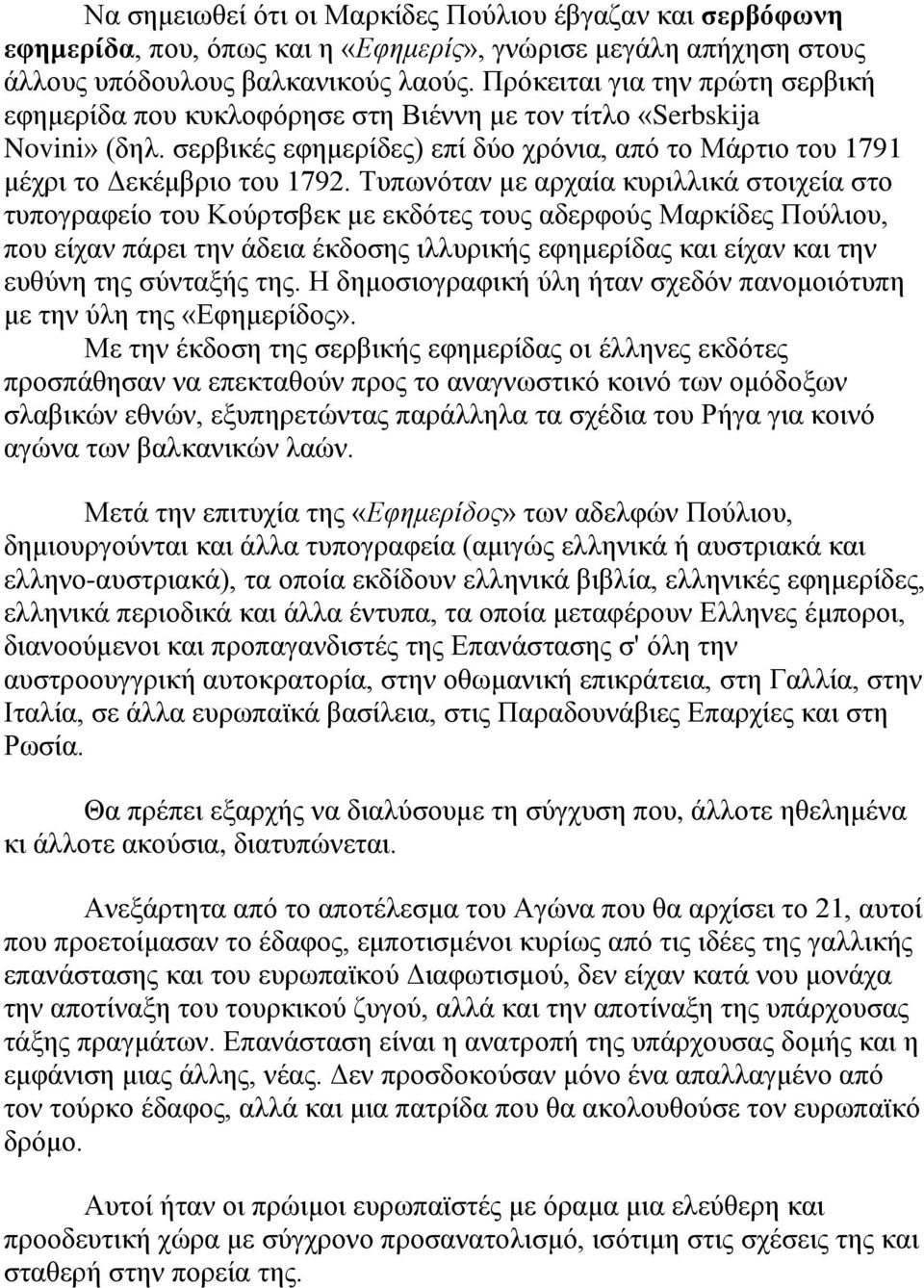 Να σημειωθεί ότι οι Μαρκίδες Πούλιου έβγαζαν και σερβόφωνη εφημερίδα, που, όπως και η «Εφημερίς», γνώρισε μεγάλη απήχηση στους άλλους υπόδουλους βαλκανικούς λαούς. Πρόκειται για την πρώτη σερβική εφημερίδα που κυκλοφόρησε στη Βιέννη με τον τίτλο «Serbskija Novini» (δηλ. σερβικές εφημερίδες) επί δύο χρόνια, από το Μάρτιο του 1791 μέχρι το Δεκέμβριο του 1792. Τυπωνόταν με αρχαία κυριλλικά στοιχεία στο τυπογραφείο του Κούρτσβεκ με εκδότες τους αδερφούς Μαρκίδες Πούλιου, που είχαν πάρει την άδεια έκδοσης ιλλυρικής εφημερίδας και είχαν και την ευθύνη της σύνταξής της. Η δημοσιογραφική ύλη ήταν σχεδόν πανομοιότυπη με την ύλη της «Εφημερίδος».
Με την έκδοση της σερβικής εφημερίδας οι έλληνες εκδότες προσπάθησαν να επεκταθούν προς το αναγνωστικό κοινό των ομόδοξων σλαβικών εθνών, εξυπηρετώντας παράλληλα τα σχέδια του Ρήγα για κοινό αγώνα των βαλκανικών λαών.

Μετά την επιτυχία της «Εφημερίδος» των αδελφών Πούλιου, δημιουργούνται και άλλα τυπογραφεία (αμιγώς ελληνικά ή αυστριακά και ελληνο-αυστριακά), τα οποία εκδίδουν ελληνικά βιβλία, ελληνικές εφημερίδες, ελληνικά περιοδικά και άλλα έντυπα, τα οποία μεταφέρουν Ελληνες έμποροι, διανοούμενοι και προπαγανδιστές της Επανάστασης σ' όλη την αυστροουγγρική αυτοκρατορία, στην οθωμανική επικράτεια, στη Γαλλία, στην Ιταλία, σε άλλα ευρωπαϊκά βασίλεια, στις Παραδουνάβιες Επαρχίες και στη Ρωσία.

Θα πρέπει εξαρχής να διαλύσουμε τη σύγχυση που, άλλοτε ηθελημένα κι άλλοτε ακούσια, διατυπώνεται.

Ανεξάρτητα από το αποτέλεσμα του Αγώνα που θα αρχίσει το 21, αυτοί που προετοίμασαν το έδαφος, εμποτισμένοι κυρίως από τις ιδέες της γαλλικής επανάστασης και του ευρωπαϊκού Διαφωτισμού, δεν είχαν κατά νου μονάχα την αποτίναξη του τουρκικού ζυγού, αλλά και την αποτίναξη της υπάρχουσας τάξης πραγμάτων. Επανάσταση είναι η ανατροπή της υπάρχουσας δομής και η εμφάνιση μιας άλλης, νέας. Δεν προσδοκούσαν μόνο ένα απαλλαγμένο από τον τούρκο έδαφος, αλλά και μια πατρίδα που θα ακολουθούσε τον ευρωπαϊκό δρόμο.

Αυτοί ήταν οι πρώιμοι ευρωπαϊστές με όραμα μια ελεύθερη και προοδευτική χώρα με σύγχρονο προσανατολισμό, ισότιμη στις σχέσεις της και σταθερή στην πορεία της.